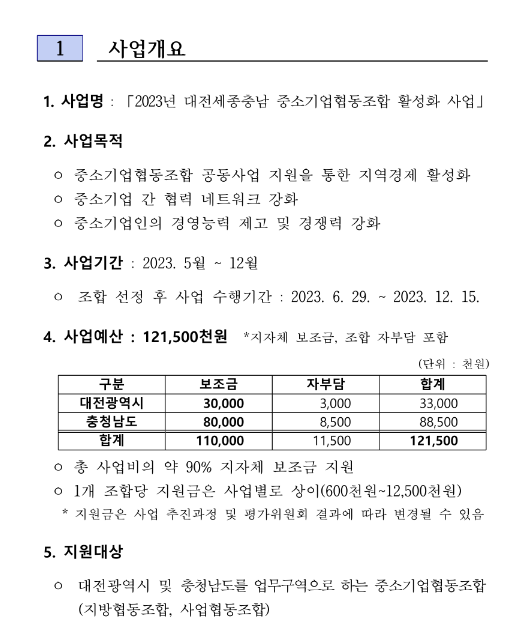 1 사업개요

1. 사업명 : 「2023년 대전세종충남 중소기업협동조합 활성화 사업」

2. 사업목적

○ 중소기업협동조합 공동사업 지원을 통한 지역경제 활성화
○ 중소기업 간 협력 네트워크 강화
○ 중소기업인의 경영능력 제고 및 경쟁력 강화

3. 사업기간 : 2023. 5월 ~ 12월

○ 조합 선정 후 사업 수행기간 : 2023. 6. 29. ~ 2023. 12. 15.

4. 사업예산 : 121,500천원 *지자체 보조금, 조합 자부담 포함

(단위 : 천원)

| 구분 | 보조금 | 자부담 | 합계 |
|---|---|---|---|
| 대전광역시 | 30,000 | 3,000 | 33,000 |
| 충청남도 | 80,000 | 8,500 | 88,500 |
| 합계 | 110,000 | 11,500 | 121,500 |

○ 총 사업비의 약 90% 지자체 보조금 지원
○ 1개 조합당 지원금은 사업별로 상이(600천원~12,500천원)
* 지원금은 사업 추진과정 및 평가위원회 결과에 따라 변경될 수 있음

5. 지원대상

○ 대전광역시 및 충청남도를 업무구역으로 하는 중소기업협동조합 (지방협동조합, 사업협동조합)